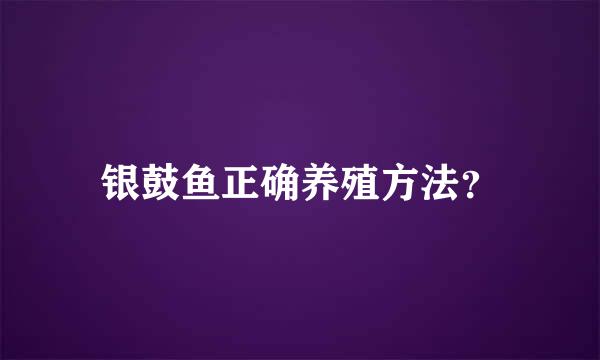 银鼓鱼正确养殖方法?